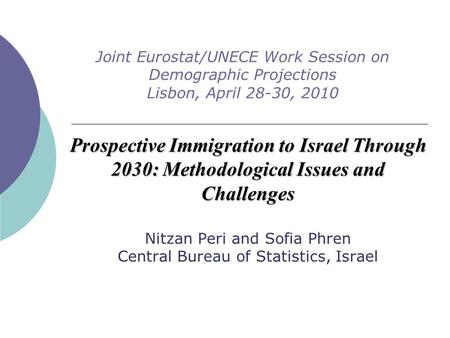 Joint Eurostat/UNECE Work Session on Demographic Projections
Lisbon, April 28-30, 2010

Prospective Immigration to Israel Through 2030: Methodological Issues and Challenges

Nitzan Peri and Sofia Phren
Central Bureau of Statistics, Israel